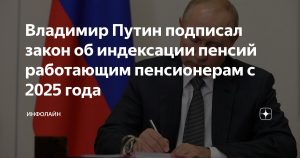 Владимир Путин подписал закон об индексации пенсий работающим пенсионерам с 2025 года

ИНФОЛАЙН